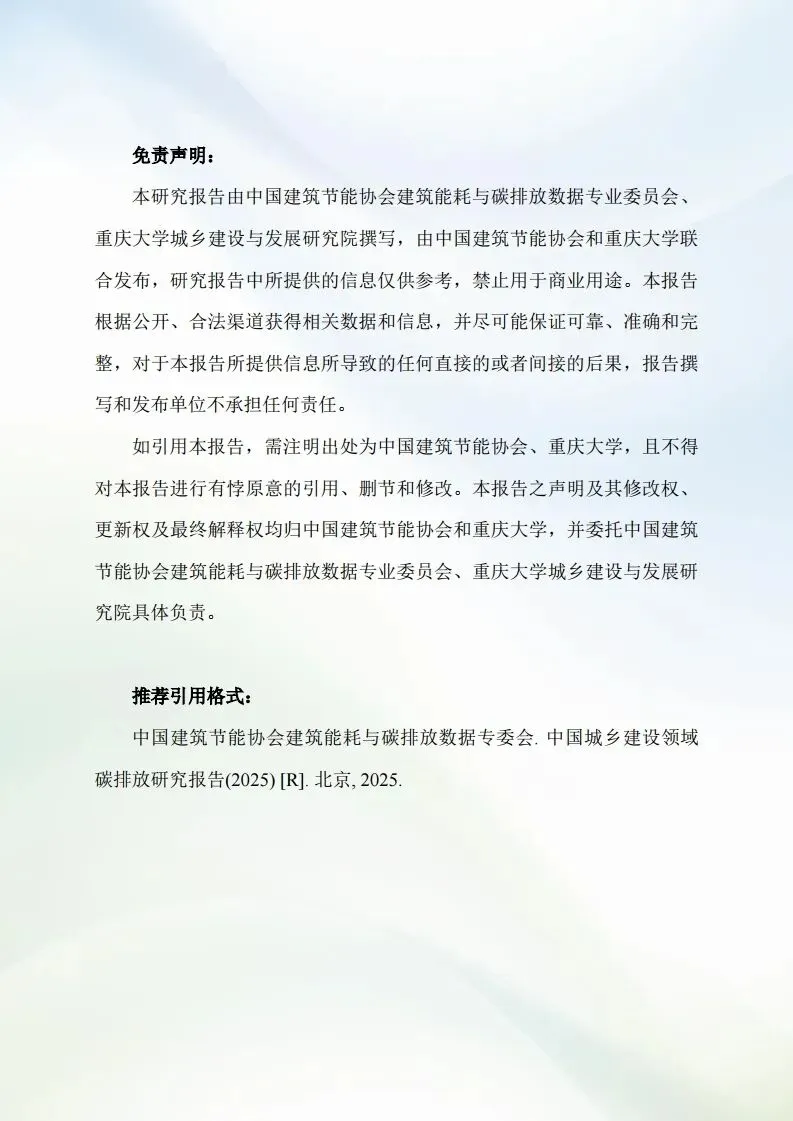 免责声明：

本研究报告由中国建筑节能协会建筑能耗与碳排放数据专业委员会、重庆大学城乡建设与发展研究院撰写，由中国建筑节能协会和重庆大学联合发布，研究报告中所提供的信息仅供参考，禁止用于商业用途。本报告根据公开、合法渠道获得相关数据和信息，并尽可能保证可靠、准确和完整，对于本报告所提供信息所导致的任何直接的或者间接的后果，报告撰写和发布单位不承担任何责任。

如引用本报告，需注明出处为中国建筑节能协会、重庆大学，且不得对本报告进行有悖原意的引用、删节和修改。本报告之声明及其修改权、更新权及最终解释权均归中国建筑节能协会和重庆大学，并委托中国建筑节能协会建筑能耗与碳排放数据专业委员会、重庆大学城乡建设与发展研究院具体负责。

推荐引用格式：

中国建筑节能协会建筑能耗与碳排放数据专委会. 中国城乡建设领域碳排放研究报告(2025) [R]. 北京, 2025.